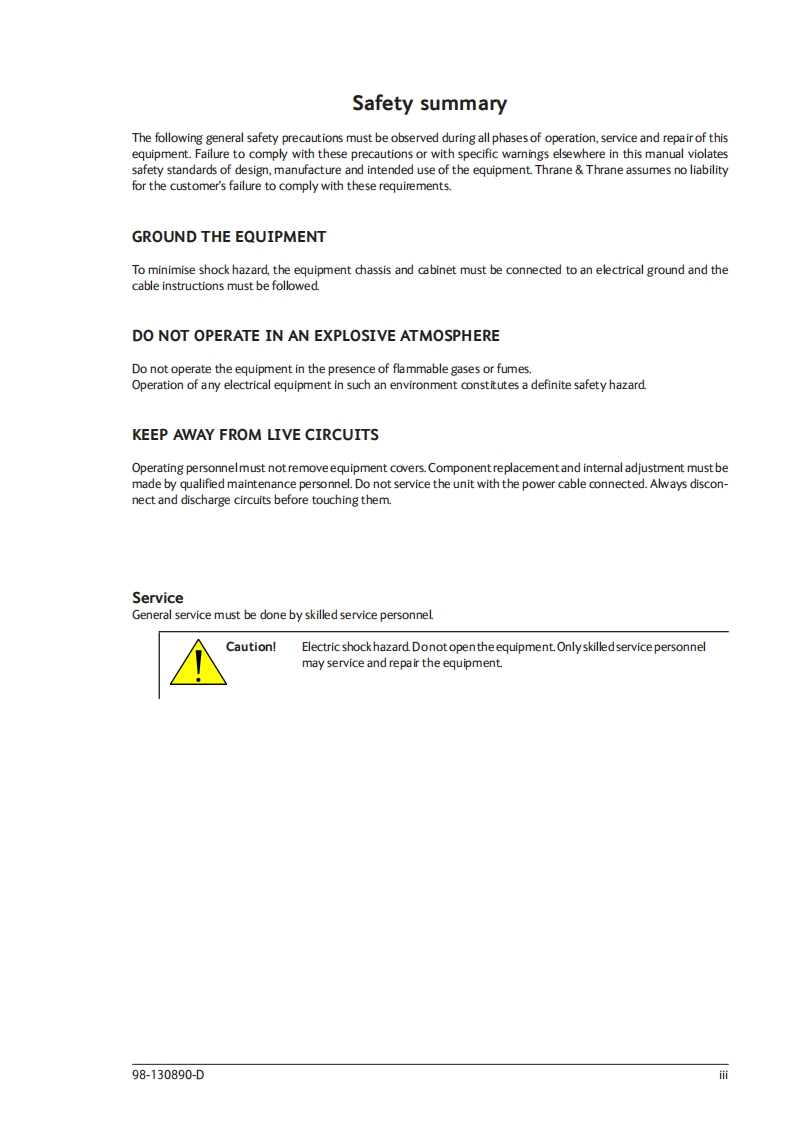 Safety summary

The following general safety precautions must be observed during all phases of operation, service and repair of this equipment. Failure to comply with these precautions or with specific warnings elsewhere in this manual violates safety standards of design, manufacture and intended use of the equipment. Thrane & Thrane assumes no liability for the customer's failure to comply with these requirements.

GROUND THE EQUIPMENT

To minimise shock hazard, the equipment chassis and cabinet must be connected to an electrical ground and the cable instructions must be followed.

DO NOT OPERATE IN AN EXPLOSIVE ATMOSPHERE

Do not operate the equipment in the presence of flammable gases or fumes.
Operation of any electrical equipment in such an environment constitutes a definite safety hazard.

KEEP AWAY FROM LIVE CIRCUITS

Operating personnel must not remove equipment covers. Component replacement and internal adjustment must be made by qualified maintenance personnel. Do not service the unit with the power cable connected. Always disconnect and discharge circuits before touching them.

Service
General service must be done by skilled service personnel.

Caution! Electric shock hazard. Do not open the equipment. Only skilled service personnel may service and repair the equipment.

98-130890-D iii